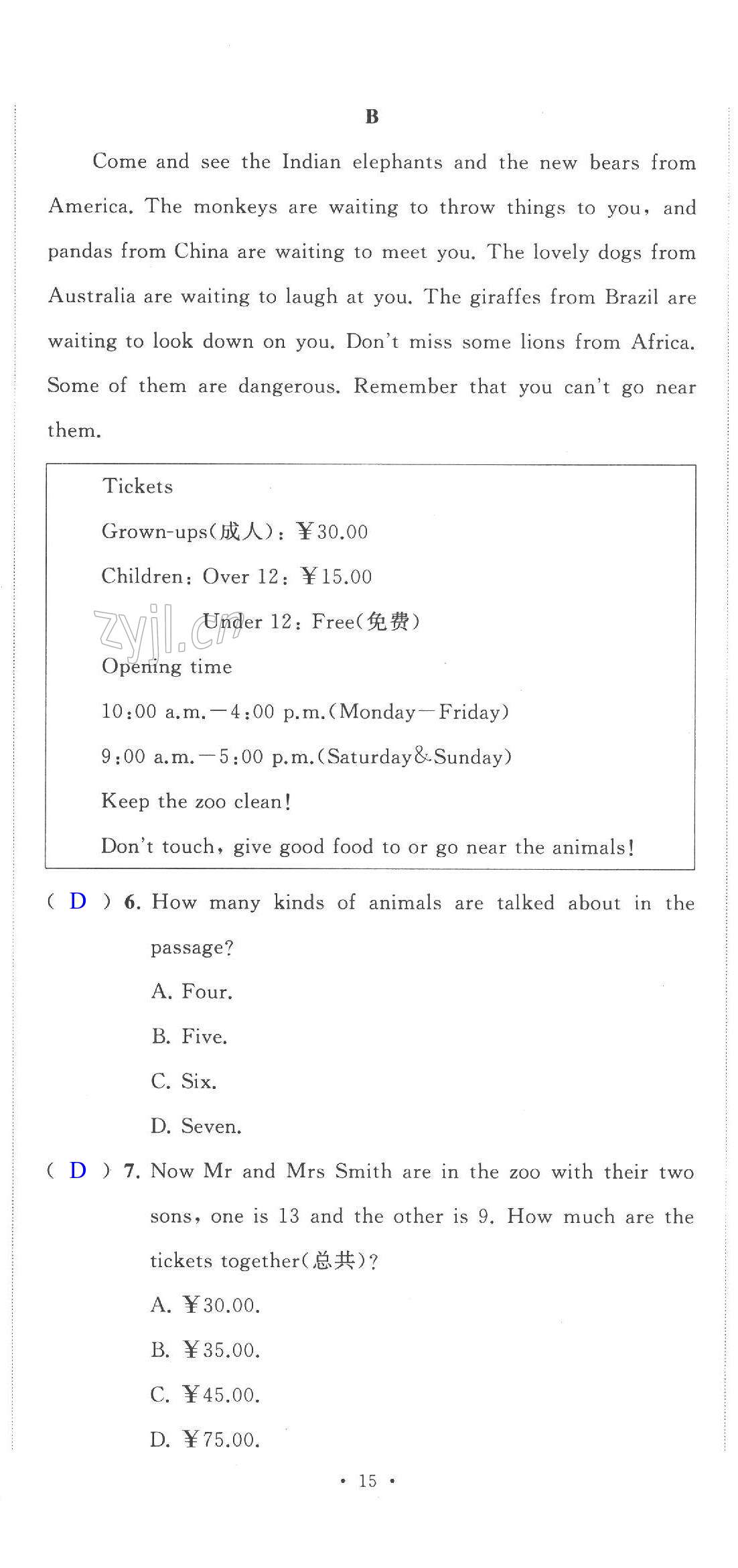 B

Come and see the Indian elephants and the new bears from America. The monkeys are waiting to throw things to you, and pandas from China are waiting to meet you. The lovely dogs from Australia are waiting to laugh at you. The giraffes from Brazil are waiting to look down on you. Don't miss some lions from Africa. Some of them are dangerous. Remember that you can't go near them.

Tickets

Grown-ups(成人): ¥30.00

Children: Over 12: ¥15.00

Under 12: Free(免费)

zyjl.cn

Opening time

10:00 a.m.—4:00 p.m.(Monday—Friday)

9:00 a.m.—5:00 p.m.(Saturday&Sunday)

Keep the zoo clean!

Don't touch, give good food to or go near the animals!

( D ) 6. How many kinds of animals are talked about in the passage?

A. Four.

B. Five.

C. Six.

D. Seven.

( D ) 7. Now Mr and Mrs Smith are in the zoo with their two sons, one is 13 and the other is 9. How much are the tickets together(总共)?

A. ¥30.00.

B. ¥35.00.

C. ¥45.00.

D. ¥75.00.

• 15 •